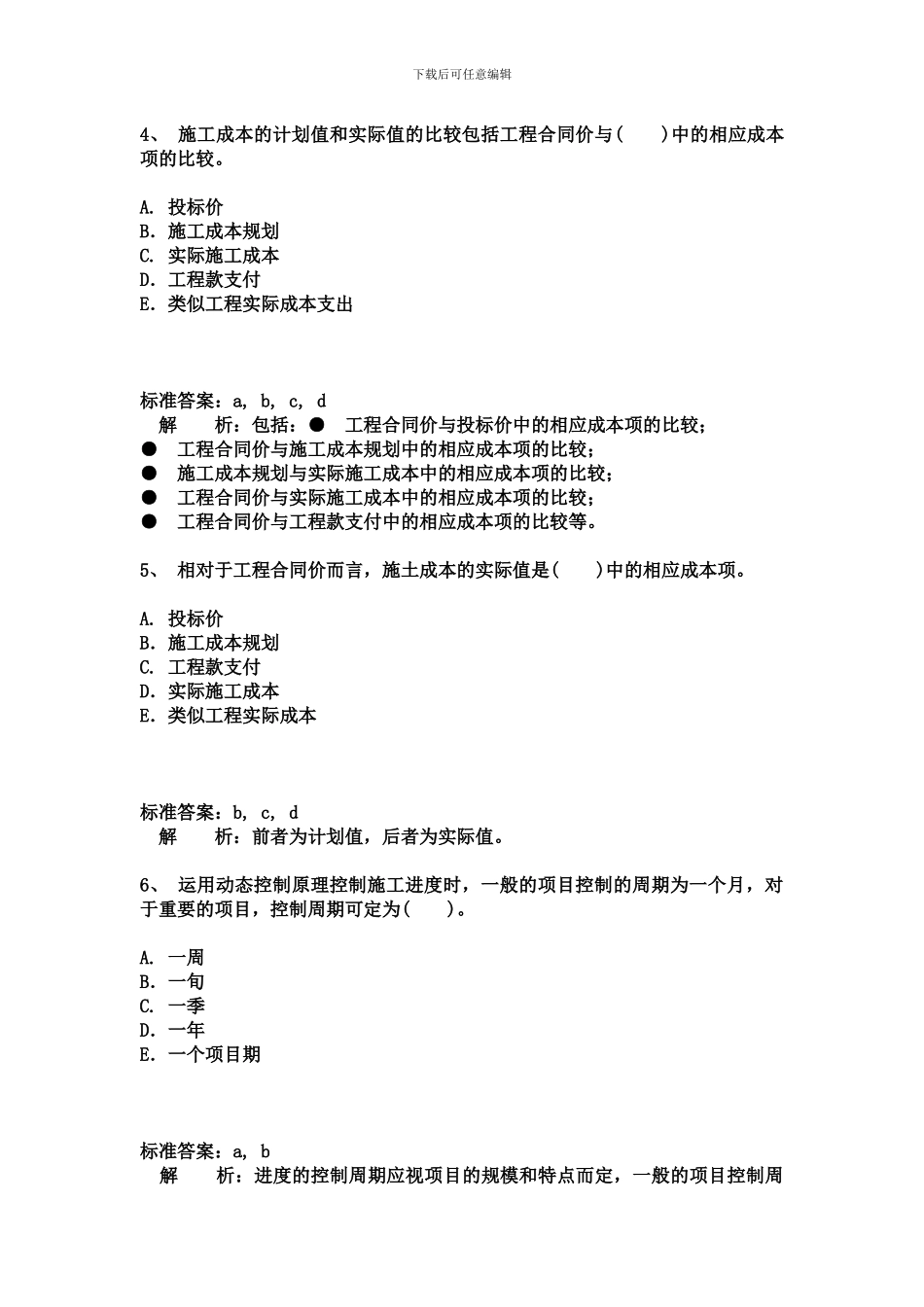 下载后可任意编辑

4、 施工成本的计划值和实际值的比较包括工程合同价与(    )中的相应成本项的比较。

A. 投标价
B. 施工成本规划
C. 实际施工成本
D. 工程款支付
E. 类似工程实际成本支出

标准答案：a, b, c, d
解 析：包括：● 工程合同价与投标价中的相应成本项的比较；
● 工程合同价与施工成本规划中的相应成本项的比较；
● 施工成本规划与实际施工成本中的相应成本项的比较；
● 工程合同价与实际施工成本中的相应成本项的比较；
● 工程合同价与工程款支付中的相应成本项的比较等。

5、 相对于工程合同价而言，施土成本的实际值是(    )中的相应成本项。

A. 投标价
B. 施工成本规划
C. 工程款支付
D. 实际施工成本
E. 类似工程实际成本

标准答案：b, c, d
解 析：前者为计划值，后者为实际值。

6、 运用动态控制原理控制施工进度时，一般的项目控制的周期为一个月，对于重要的项目，控制周期可定为(    )。

A. 一周
B. 一旬
C. 一季
D. 一年
E. 一个项目期

标准答案：a, b
解 析：进度的控制周期应视项目的规模和特点而定，一般的项目控制周